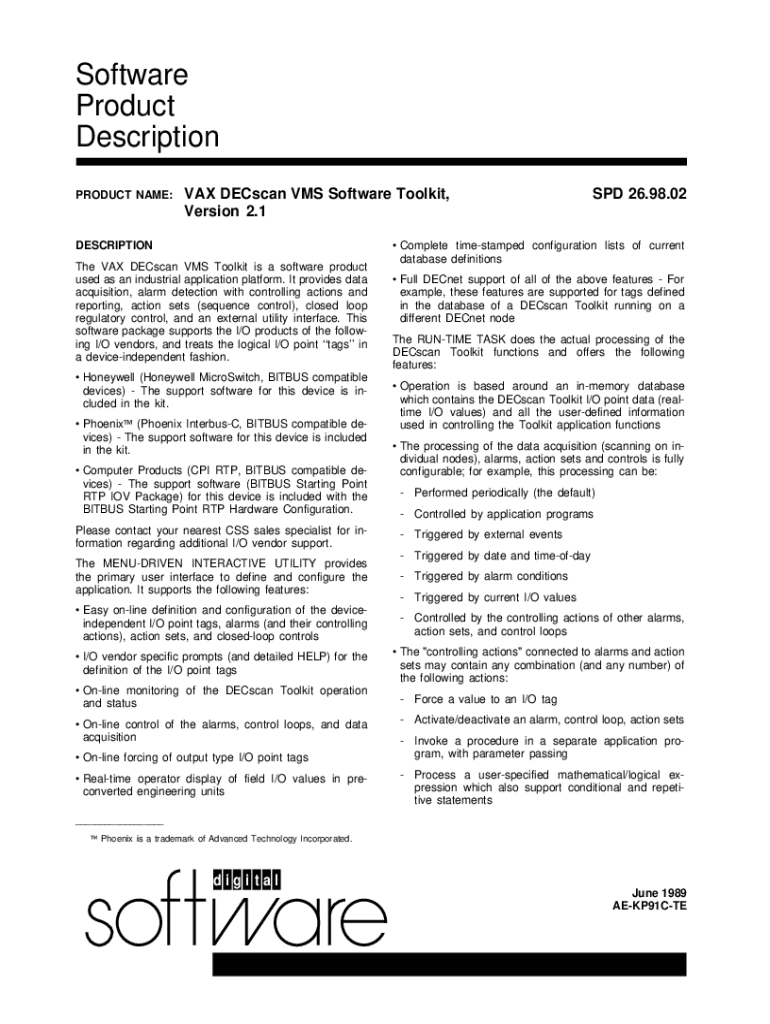 Software
Product
Description

PRODUCT NAME: VAX DECscan VMS Software Toolkit, Version 2.1

SPD 26.98.02

DESCRIPTION

The VAX DECscan VMS Toolkit is a software product used as an industrial application platform. It provides data acquisition, alarm detection with controlling actions and reporting, action sets (sequence control), closed loop regulatory control, and an external utility interface. This software package supports the I/O products of the following I/O vendors, and treats the logical I/O point "tags" in a device-independent fashion.

• Honeywell (Honeywell MicroSwitch, BITBUS compatible devices) - The support software for this device is included in the kit.

• Phoenix™ (Phoenix Interbus-C, BITBUS compatible devices) - The support software for this device is included in the kit.

• Computer Products (CPI RTP, BITBUS compatible devices) - The support software (BITBUS Starting Point RTP IOV Package) for this device is included with the BITBUS Starting Point RTP Hardware Configuration.

Please contact your nearest CSS sales specialist for information regarding additional I/O vendor support.

The MENU-DRIVEN INTERACTIVE UTILITY provides the primary user interface to define and configure the application. It supports the following features:

• Easy on-line definition and configuration of the device-independent I/O point tags, alarms (and their controlling actions), action sets, and closed-loop controls

• I/O vendor specific prompts (and detailed HELP) for the definition of the I/O point tags

• On-line monitoring of the DECscan Toolkit operation and status

• On-line control of the alarms, control loops, and data acquisition

• On-line forcing of output type I/O point tags

• Real-time operator display of field I/O values in pre-converted engineering units

• Complete time-stamped configuration lists of current database definitions

• Full DECnet support of all of the above features - For example, these features are supported for tags defined in the database of a DECscan Toolkit running on a different DECnet node

The RUN-TIME TASK does the actual processing of the DECscan Toolkit functions and offers the following features:

• Operation is based around an in-memory database which contains the DECscan Toolkit I/O point data (real-time I/O values) and all the user-defined information used in controlling the Toolkit application functions

• The processing of the data acquisition (scanning on individual nodes), alarms, action sets and controls is fully configurable; for example, this processing can be:

- Performed periodically (the default)

- Controlled by application programs

- Triggered by external events

- Triggered by date and time-of-day

- Triggered by alarm conditions

- Triggered by current I/O values

- Controlled by the controlling actions of other alarms, action sets, and control loops

• The "controlling actions" connected to alarms and action sets may contain any combination (and any number) of the following actions:

- Force a value to an I/O tag

- Activate/deactivate an alarm, control loop, action sets

- Invoke a procedure in a separate application program, with parameter passing

- Process a user-specified mathematical/logical expression which also support conditional and repetitive statements

™ Phoenix is a trademark of Advanced Technology Incorporated.

digital
software

June 1989
AE-KP91C-TE